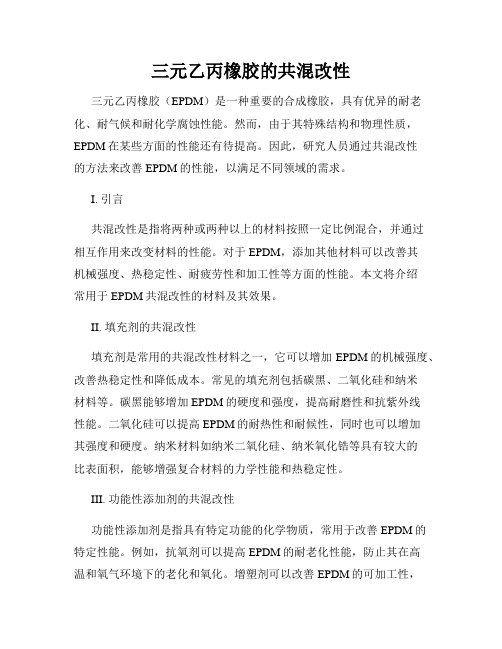 三元乙丙橡胶的共混改性

三元乙丙橡胶（EPDM）是一种重要的合成橡胶，具有优异的耐老化、耐气候和耐化学腐蚀性能。然而，由于其特殊结构和物理性质，EPDM 在某些方面的性能还有待提高。因此，研究人员通过共混改性的方法来改善 EPDM 的性能，以满足不同领域的需求。

I. 引言

共混改性是指将两种或两种以上的材料按照一定比例混合，并通过相互作用来改变材料的性能。对于 EPDM，添加其他材料可以改善其机械强度、热稳定性、耐疲劳性和加工性等方面的性能。本文将介绍常用于 EPDM 共混改性的材料及其效果。

II. 填充剂的共混改性

填充剂是常用的共混改性材料之一，它可以增加 EPDM 的机械强度、改善热稳定性和降低成本。常见的填充剂包括碳黑、二氧化硅和纳米材料等。碳黑能够增加 EPDM 的硬度和强度，提高耐磨性和抗紫外线性能。二氧化硅可以提高 EPDM 的耐热性和耐候性，同时也可以增加其强度和硬度。纳米材料如纳米二氧化硅、纳米氧化锆等具有较大的比表面积，能够增强复合材料的力学性能和热稳定性。

III. 功能性添加剂的共混改性

功能性添加剂是指具有特定功能的化学物质，常用于改善 EPDM 的特定性能。例如，抗氧剂可以提高 EPDM 的耐老化性能，防止其在高温和氧气环境下的老化和氧化。增塑剂可以改善 EPDM 的可加工性，